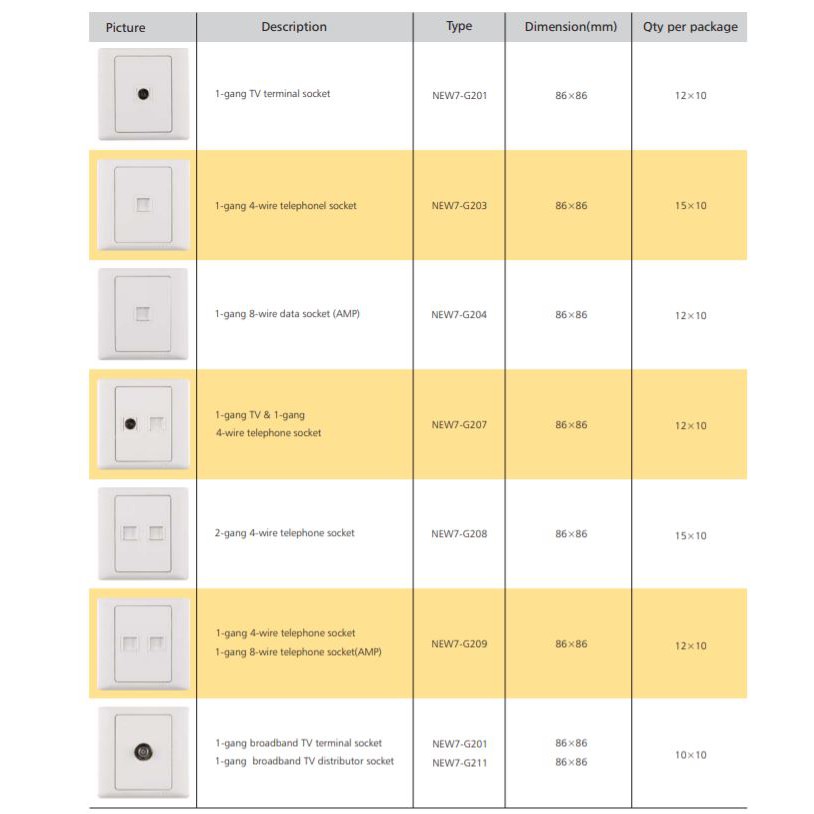 | Picture | Description | Type | Dimension(mm) | Qty per package |
|---|---|---|---|---|
| | 1-gang TV terminal socket | NEW7-G201 | 86×86 | 12×10 |
| | 1-gang 4-wire telephonel socket | NEW7-G203 | 86×86 | 15×10 |
| | 1-gang 8-wire data socket (AMP) | NEW7-G204 | 86×86 | 12×10 |
| | 1-gang TV & 1-gang 4-wire telephone socket | NEW7-G207 | 86×86 | 12×10 |
| | 2-gang 4-wire telephone socket | NEW7-G208 | 86×86 | 15×10 |
| | 1-gang 4-wire telephone socket 1-gang 8-wire telephone socket(AMP) | NEW7-G209 | 86×86 | 12×10 |
| | 1-gang broadband TV terminal socket 1-gang broadband TV distributor socket | NEW7-G201 NEW7-G211 | 86×86 86×86 | 10×10 |